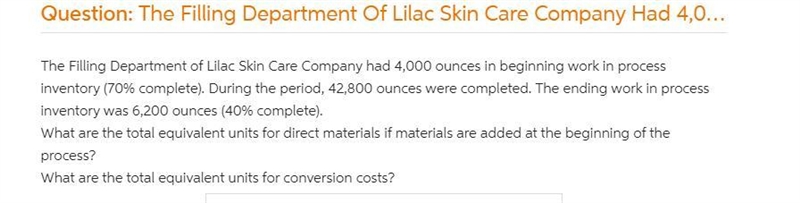 Question: The Filling Department Of Lilac Skin Care Company Had 4,0...

The Filling Department of Lilac Skin Care Company had 4,000 ounces in beginning work in process inventory (70% complete). During the period, 42,800 ounces were completed. The ending work in process inventory was 6,200 ounces (40% complete).
What are the total equivalent units for direct materials if materials are added at the beginning of the process?
What are the total equivalent units for conversion costs?